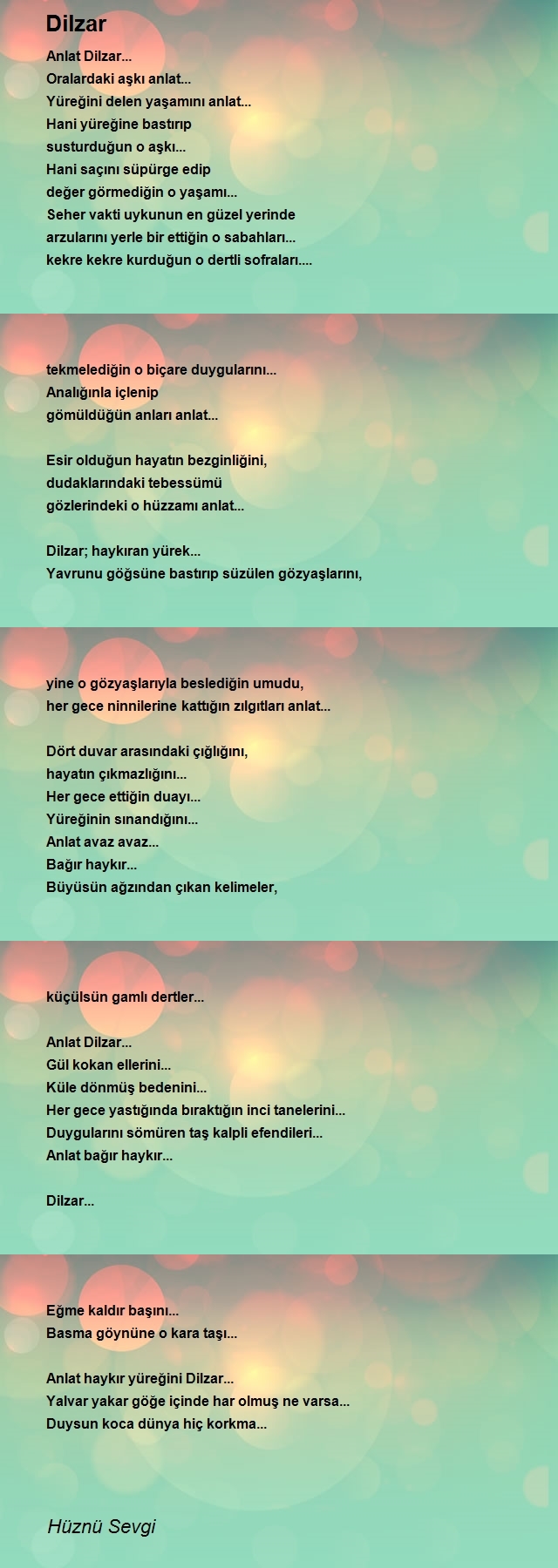 Dilzar

Anlat Dilzar...
Oralardaki aşkı anlat...
Yüreğini delen yaşamını anlat...
Hani yüreğine bastırıp
susturduğun o aşkı...
Hani saçını süpürge edip
değer görmediğin o yaşamı...
Seher vakti uykunun en güzel yerinde
arzularını yerle bir ettiğin o sabahları...
kekre kekre kurduğun o dertli sofraları....

tekmelediğin o biçare duygularını...
Analığınla içlenip
gömüldüğün anları anlat...

Esir olduğun hayatın bezginliğini,
dudaklarındaki tebessümü
gözlerindeki o hüzzamı anlat...

Dilzar; haykıran yürek...
Yavrunu göğsüne bastırıp süzülen gözyaşlarını,

yine o gözyaşlarıyla beslediğin umudu,
her gece ninnilerine kattığın zılgıtları anlat...

Dört duvar arasındaki çığlığını,
hayatın çıkmazlığını...
Her gece ettiğin duayı...
Yüreğinin sınandığını...
Anlat avaz avaz...
Bağır haykır...
Büyüsün ağzından çıkan kelimeler,

küçülsün gamlı dertler...

Anlat Dilzar...
Gül kokan ellerini...
Küle dönmüş bedenini...
Her gece yastığında bıraktığın inci tanelerini...
Duygularını sömüren taş kalpli efendileri...
Anlat bağır haykır...

Dilzar...

Eğme kaldır başını...
Basma göynüne o kara taşı...

Anlat haykır yüreğini Dilzar...
Yalvar yakar göğe içinde har olmuş ne varsa...
Duysun koca dünya hiç korkma...

Hüznü Sevgi